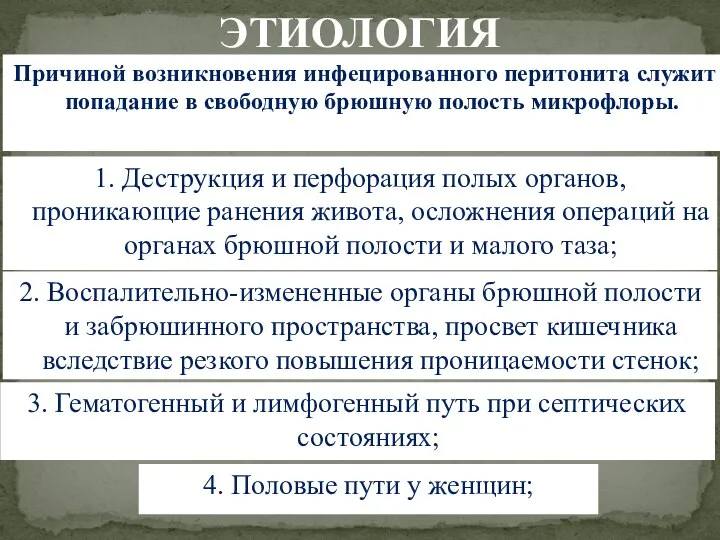 ЭТИОЛОГИЯ

Причиной возникновения инфецированного перитонита служит попадание в свободную брюшную полость микрофлоры.

1. Деструкция и перфорация полых органов, проникающие ранения живота, осложнения операций на органах брюшной полости и малого таза;

2. Воспалительно-измененные органы брюшной полости и забрюшинного пространства, просвет кишечника вследствие резкого повышения проницаемости стенок;

3. Гематогенный и лимфогенный путь при септических состояниях;

4. Половые пути у женщин;